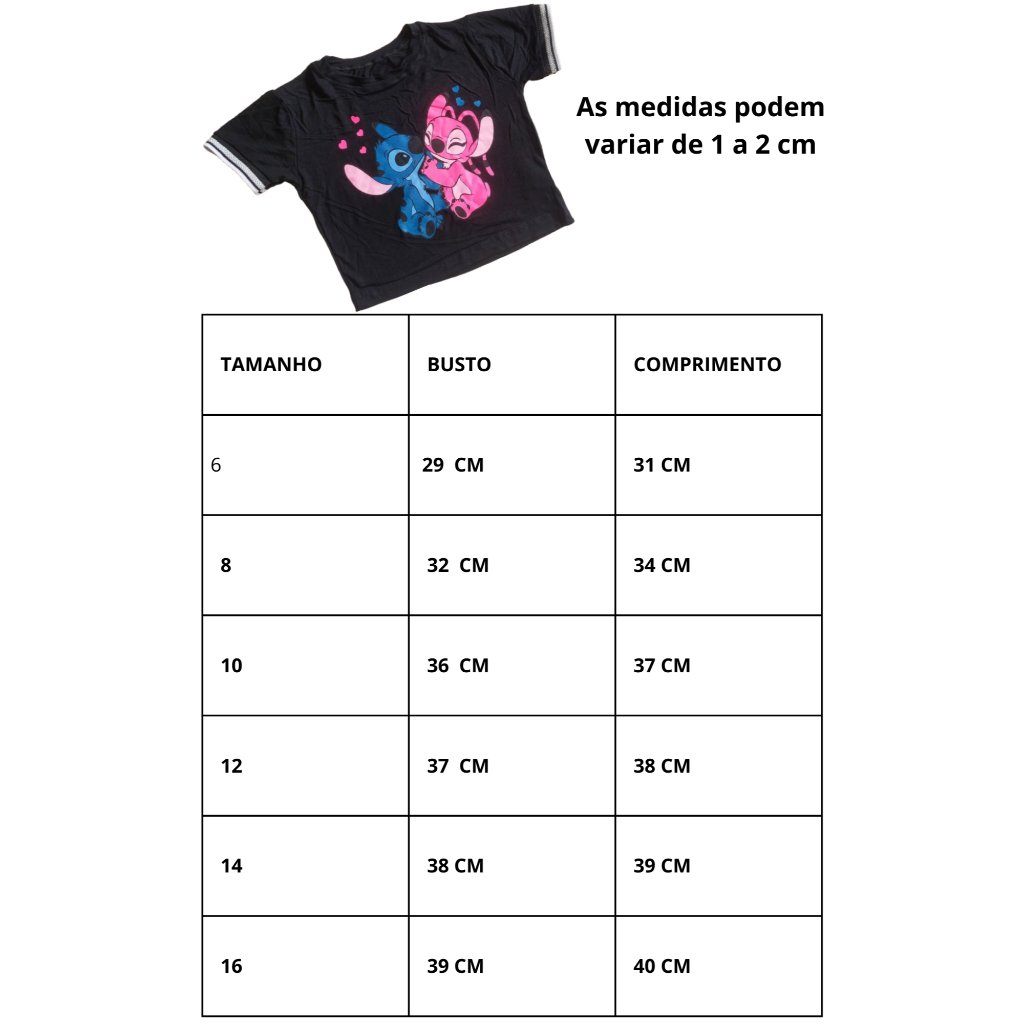 As medidas podem variar de 1 a 2 cm

| TAMANHO | BUSTO | COMPRIMENTO |
|---|---|---|
| 6 | 29 CM | 31 CM |
| 8 | 32 CM | 34 CM |
| 10 | 36 CM | 37 CM |
| 12 | 37 CM | 38 CM |
| 14 | 38 CM | 39 CM |
| 16 | 39 CM | 40 CM |